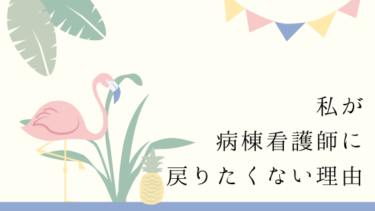 私が
病棟看護師に
戻りたくない理由